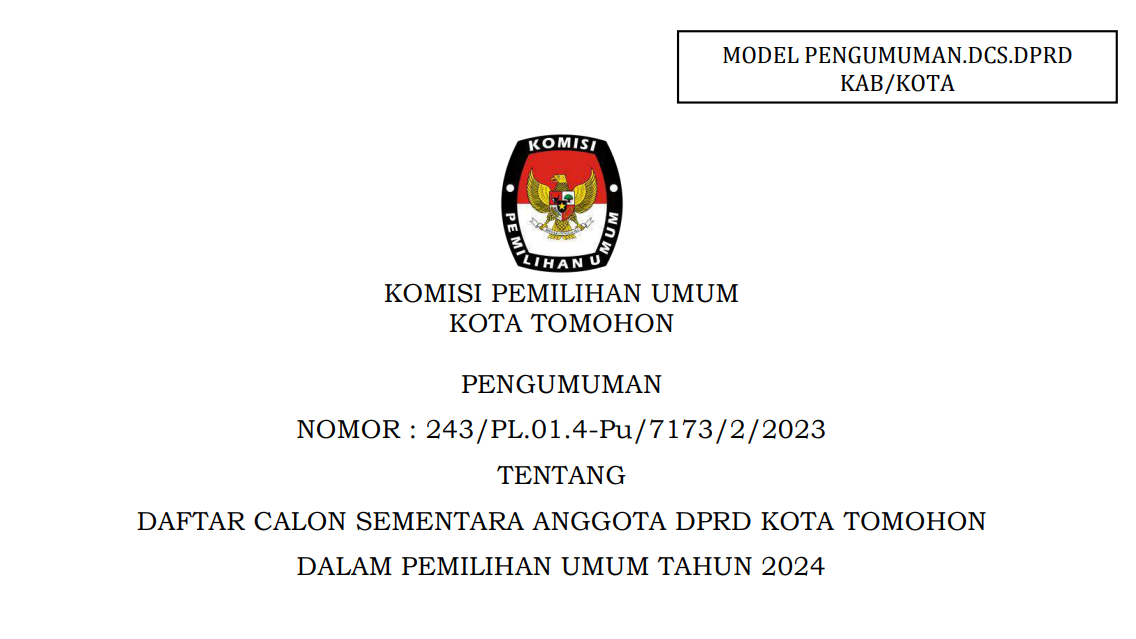 MODEL PENGUMUMAN.DCS.DPRD
KAB/KOTA

KOMISI
PEMILIHAN UMUM

KOMISI PEMILIHAN UMUM
KOTA TOMOHON

PENGUMUMAN

NOMOR : 243/PL.01.4-Pu/7173/2/2023

TENTANG

DAFTAR CALON SEMENTARA ANGGOTA DPRD KOTA TOMOHON

DALAM PEMILIHAN UMUM TAHUN 2024